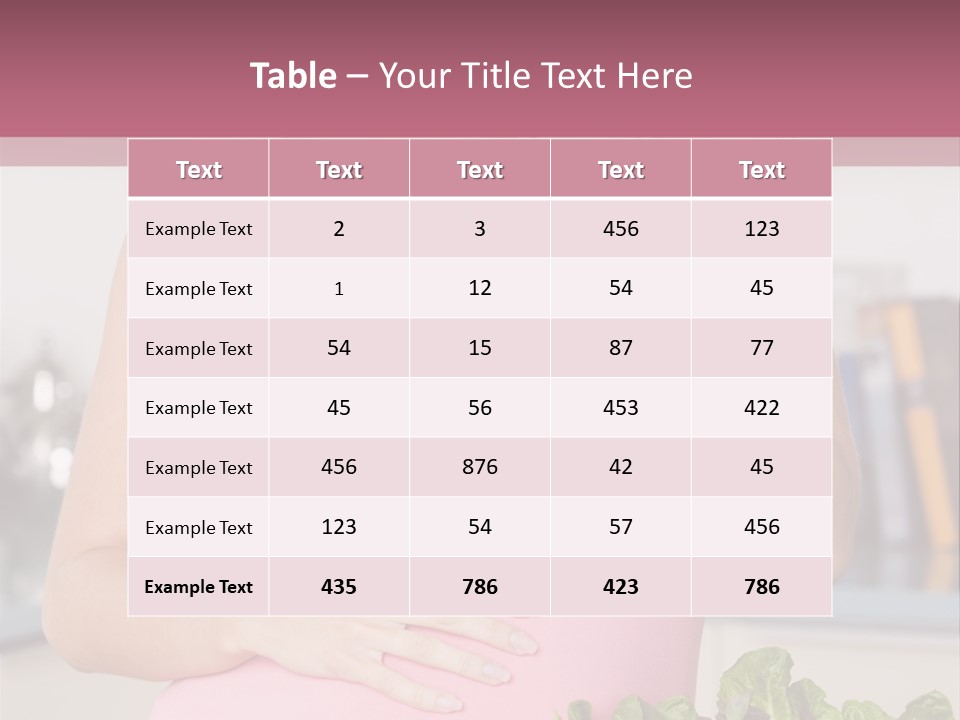 Table – Your Title Text Here

| Text | Text | Text | Text | Text |
|---|---|---|---|---|
| Example Text | 2 | 3 | 456 | 123 |
| Example Text | 1 | 12 | 54 | 45 |
| Example Text | 54 | 15 | 87 | 77 |
| Example Text | 45 | 56 | 453 | 422 |
| Example Text | 456 | 876 | 42 | 45 |
| Example Text | 123 | 54 | 57 | 456 |
| Example Text | 435 | 786 | 423 | 786 |